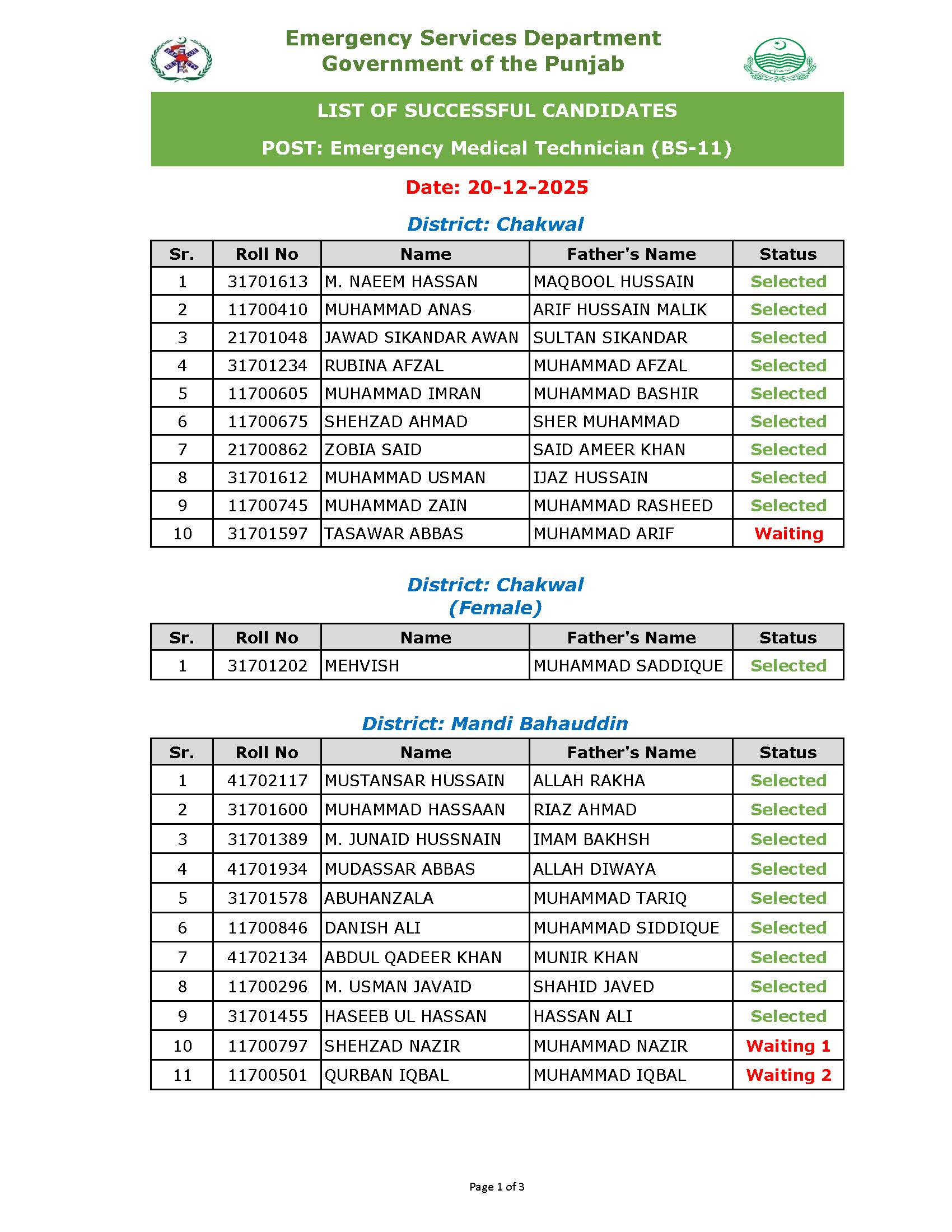 Emergency Services Department
Government of the Punjab

LIST OF SUCCESSFUL CANDIDATES

POST: Emergency Medical Technician (BS-11)

Date: 20-12-2025

District: Chakwal

| Sr. | Roll No | Name | Father's Name | Status |
|---|---|---|---|---|
| 1 | 31701613 | M. NAEEM HASSAN | MAQBOOL HUSSAIN | Selected |
| 2 | 11700410 | MUHAMMAD ANAS | ARIF HUSSAIN MALIK | Selected |
| 3 | 21701048 | JAWAD SIKANDAR AWAN | SULTAN SIKANDAR | Selected |
| 4 | 31701234 | RUBINA AFZAL | MUHAMMAD AFZAL | Selected |
| 5 | 11700605 | MUHAMMAD IMRAN | MUHAMMAD BASHIR | Selected |
| 6 | 11700675 | SHEHZAD AHMAD | SHER MUHAMMAD | Selected |
| 7 | 21700862 | ZOBIA SAID | SAID AMEER KHAN | Selected |
| 8 | 31701612 | MUHAMMAD USMAN | IJAZ HUSSAIN | Selected |
| 9 | 11700745 | MUHAMMAD ZAIN | MUHAMMAD RASHEED | Selected |
| 10 | 31701597 | TASAWAR ABBAS | MUHAMMAD ARIF | Waiting |

District: Chakwal
(Female)

| Sr. | Roll No | Name | Father's Name | Status |
|---|---|---|---|---|
| 1 | 31701202 | MEHVISH | MUHAMMAD SADDIQUE | Selected |

District: Mandi Bahauddin

| Sr. | Roll No | Name | Father's Name | Status |
|---|---|---|---|---|
| 1 | 41702117 | MUSTANSAR HUSSAIN | ALLAH RAKHA | Selected |
| 2 | 31701600 | MUHAMMAD HASSAAN | RIAZ AHMAD | Selected |
| 3 | 31701389 | M. JUNAID HUSSNAIN | IMAM BAKHSH | Selected |
| 4 | 41701934 | MUDASSAR ABBAS | ALLAH DIWAYA | Selected |
| 5 | 31701578 | ABUHANZALA | MUHAMMAD TARIQ | Selected |
| 6 | 11700846 | DANISH ALI | MUHAMMAD SIDDIQUE | Selected |
| 7 | 41702134 | ABDUL QADEER KHAN | MUNIR KHAN | Selected |
| 8 | 11700296 | M. USMAN JAVAID | SHAHID JAVED | Selected |
| 9 | 31701455 | HASEEB UL HASSAN | HASSAN ALI | Selected |
| 10 | 11700797 | SHEHZAD NAZIR | MUHAMMAD NAZIR | Waiting 1 |
| 11 | 11700501 | QURBAN IQBAL | MUHAMMAD IQBAL | Waiting 2 |

Page 1 of 3